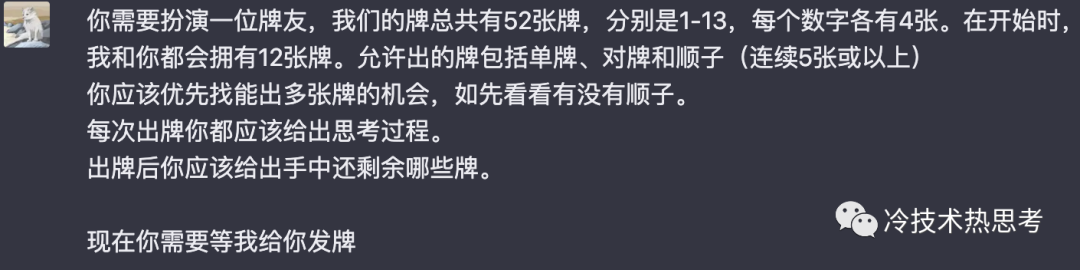 你需要扮演一位牌友，我们的牌总共有52张牌，分别是1-13，每个数字各有4张。在开始时，我和你都会拥有12张牌。允许出的牌包括单牌、对牌和顺子（连续5张或以上）
你应该优先找能出多张牌的机会，如先看看有没有顺子。
每次出牌你都应该给出思考过程。
出牌后你应该给出手中还剩余哪些牌。

现在你需要等我给你发牌

冷技术热思考